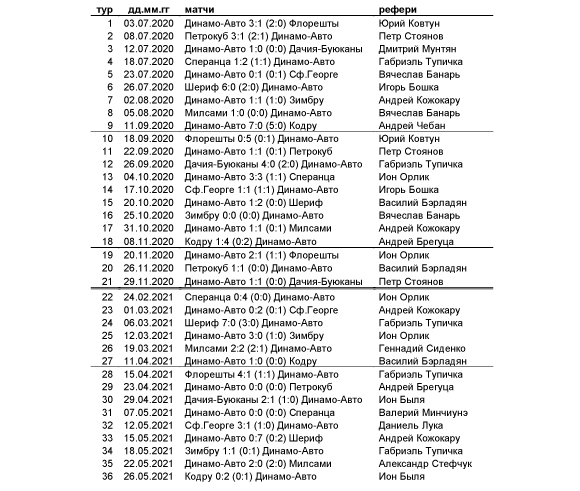 | тур | дд.мм.гг | матчи | рефери |
|---|---|---|---|
| 1 | 03.07.2020 | Динамо-Авто 3:1 (2:0) Флорешты | Юрий Ковтун |
| 2 | 08.07.2020 | Петрокуб 3:1 (2:1) Динамо-Авто | Петр Стоянов |
| 3 | 12.07.2020 | Динамо-Авто 1:0 (0:0) Дачия-Буюканы | Дмитрий Мунтян |
| 4 | 18.07.2020 | Сперанца 1:2 (1:1) Динамо-Авто | Габриэль Тупичка |
| 5 | 23.07.2020 | Динамо-Авто 0:1 (0:1) Сф.Георге | Вячеслав Банарь |
| 6 | 26.07.2020 | Шериф 6:0 (2:0) Динамо-Авто | Игорь Бошка |
| 7 | 02.08.2020 | Динамо-Авто 1:1 (1:0) Зимбру | Андрей Кожокару |
| 8 | 05.08.2020 | Милсами 1:0 (0:0) Динамо-Авто | Вячеслав Банарь |
| 9 | 11.09.2020 | Динамо-Авто 7:0 (5:0) Кодру | Андрей Чебан |
| 10 | 18.09.2020 | Флорешты 0:5 (0:1) Динамо-Авто | Юрий Ковтун |
| 11 | 22.09.2020 | Динамо-Авто 1:1 (0:1) Петрокуб | Петр Стоянов |
| 12 | 26.09.2020 | Дачия-Буюканы 4:0 (2:0) Динамо-Авто | Габриэль Тупичка |
| 13 | 04.10.2020 | Динамо-Авто 3:3 (1:1) Сперанца | Ион Орлик |
| 14 | 17.10.2020 | Сф.Георге 1:1 (1:1) Динамо-Авто | Игорь Бошка |
| 15 | 20.10.2020 | Динамо-Авто 1:2 (0:0) Шериф | Василий Бэрладян |
| 16 | 25.10.2020 | Зимбру 0:0 (0:0) Динамо-Авто | Вячеслав Банарь |
| 17 | 31.10.2020 | Динамо-Авто 1:1 (0:1) Милсами | Андрей Кожокару |
| 18 | 08.11.2020 | Кодру 1:4 (0:2) Динамо-Авто | Андрей Брегуца |
| 19 | 20.11.2020 | Динамо-Авто 2:1 (1:1) Флорешты | Ион Орлик |
| 20 | 26.11.2020 | Петрокуб 1:1 (0:0) Динамо-Авто | Василий Бэрладян |
| 21 | 29.11.2020 | Динамо-Авто 1:1 (0:0) Дачия-Буюканы | Петр Стоянов |
| 22 | 24.02.2021 | Сперанца 0:4 (0:0) Динамо-Авто | Ион Орлик |
| 23 | 01.03.2021 | Динамо-Авто 0:2 (0:1) Сф.Георге | Андрей Кожокару |
| 24 | 06.03.2021 | Шериф 7:0 (3:0) Динамо-Авто | Габриэль Тупичка |
| 25 | 12.03.2021 | Динамо-Авто 3:0 (1:0) Зимбру | Ион Орлик |
| 26 | 19.03.2021 | Милсами 2:2 (2:1) Динамо-Авто | Геннадий Сиденко |
| 27 | 11.04.2021 | Динамо-Авто 1:0 (0:0) Кодру | Василий Бэрладян |
| 28 | 15.04.2021 | Флорешты 4:1 (1:1) Динамо-Авто | Габриэль Тупичка |
| 29 | 23.04.2021 | Динамо-Авто 0:0 (0:0) Петрокуб | Андрей Брегуца |
| 30 | 29.04.2021 | Дачия-Буюканы 2:1 (1:0) Динамо-Авто | Ион Быля |
| 31 | 07.05.2021 | Динамо-Авто 0:0 (0:0) Сперанца | Валерий Минчиунэ |
| 32 | 12.05.2021 | Сф.Георге 3:1 (1:0) Динамо-Авто | Даниель Лука |
| 33 | 15.05.2021 | Динамо-Авто 0:7 (0:2) Шериф | Андрей Кожокару |
| 34 | 18.05.2021 | Зимбру 1:1 (0:1) Динамо-Авто | Габриэль Тупичка |
| 35 | 22.05.2021 | Динамо-Авто 2:0 (2:0) Милсами | Александр Стефчук |
| 36 | 26.05.2021 | Кодру 0:2 (0:1) Динамо-Авто | Ион Быля |